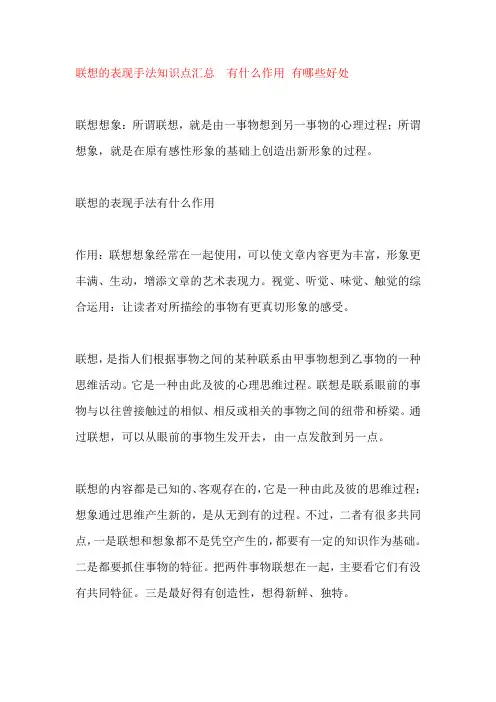 联想的表现手法知识点汇总　有什么作用 有哪些好处

联想想象：所谓联想，就是由一事物想到另一事物的心理过程；所谓想象，就是在原有感性形象的基础上创造出新形象的过程。

联想的表现手法有什么作用

作用：联想想象经常在一起使用，可以使文章内容更为丰富，形象更丰满、生动，增添文章的艺术表现力。视觉、听觉、味觉、触觉的综合运用：让读者对所描绘的事物有更真切形象的感受。

联想，是指人们根据事物之间的某种联系由甲事物想到乙事物的一种思维活动。它是一种由此及彼的心理思维过程。联想是联系眼前的事物与以往曾接触过的相似、相反或相关的事物之间的纽带和桥梁。通过联想，可以从眼前的事物生发开去，由一点发散到另一点。

联想的内容都是已知的、客观存在的，它是一种由此及彼的思维过程；想象通过思维产生新的，是从无到有的过程。不过，二者有很多共同点，一是联想和想象都不是凭空产生的，都要有一定的知识作为基础。二是都要抓住事物的特征。把两件事物联想在一起，主要看它们有没有共同特征。三是最好得有创造性，想得新鲜、独特。